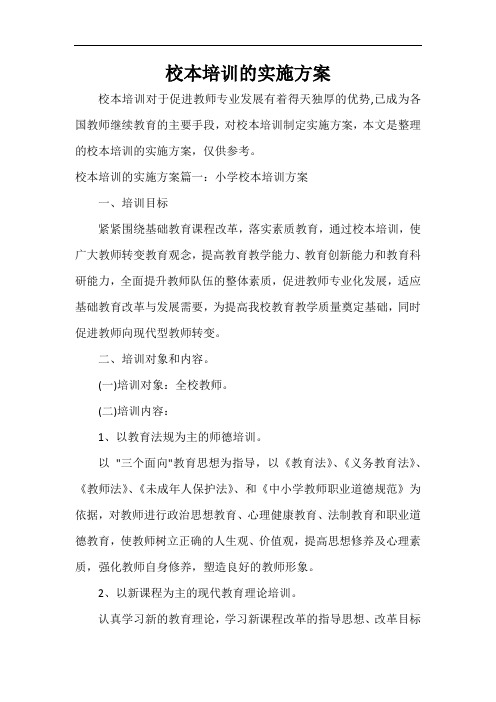 校本培训的实施方案

校本培训对于促进教师专业发展有着得天独厚的优势,已成为各国教师继续教育的主要手段，对校本培训制定实施方案，本文是整理的校本培训的实施方案，仅供参考。

校本培训的实施方案篇一：小学校本培训方案

一、培训目标

紧紧围绕基础教育课程改革，落实素质教育，通过校本培训，使广大教师转变教育观念，提高教育教学能力、教育创新能力和教育科研能力，全面提升教师队伍的整体素质，促进教师专业化发展，适应基础教育改革与发展需要，为提高我校教育教学质量奠定基础，同时促进教师向现代型教师转变。

二、培训对象和内容。

(一)培训对象：全校教师。

(二)培训内容：

1、以教育法规为主的师德培训。

以 "三个面向"教育思想为指导，以《教育法》、《义务教育法》、《教师法》、《未成年人保护法》、和《中小学教师职业道德规范》为依据，对教师进行政治思想教育、心理健康教育、法制教育和职业道德教育，使教师树立正确的人生观、价值观，提高思想修养及心理素质，强化教师自身修养，塑造良好的教师形象。

2、以新课程为主的现代教育理论培训。

认真学习新的教育理论，学习新课程改革的指导思想、改革目标